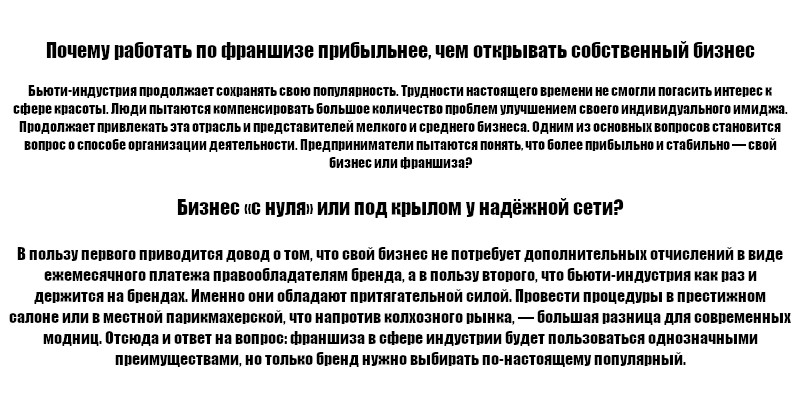 Почему работать по франшизе прибыльнее, чем открывать собственный бизнес

Бьюти-индустрия продолжает сохранять свою популярность. Трудности настоящего времени не смогли погасить интерес к сфере красоты. Люди пытаются компенсировать большое количество проблем улучшением своего индивидуального имиджа. Продолжает привлекать эта отрасль и представителей мелкого и среднего бизнеса. Одним из основных вопросов становится вопрос о способе организации деятельности. Предприниматели пытаются понять, что более прибыльно и стабильно — свой бизнес или франшиза?

Бизнес «с нуля» или под крылом у надёжной сети?

В пользу первого приводится довод о том, что свой бизнес не потребует дополнительных отчислений в виде ежемесячного платежа правообладателям бренда, а в пользу второго, что бьюти-индустрия как раз и держится на брендах. Именно они обладают притягательной силой. Провести процедуры в престижном салоне или в местной парикмахерской, что напротив колхозного рынка, — большая разница для современных модниц. Отсюда и ответ на вопрос: франшиза в сфере индустрии будет пользоваться однозначными преимуществами, но только бренд нужно выбирать по-настоящему популярный.